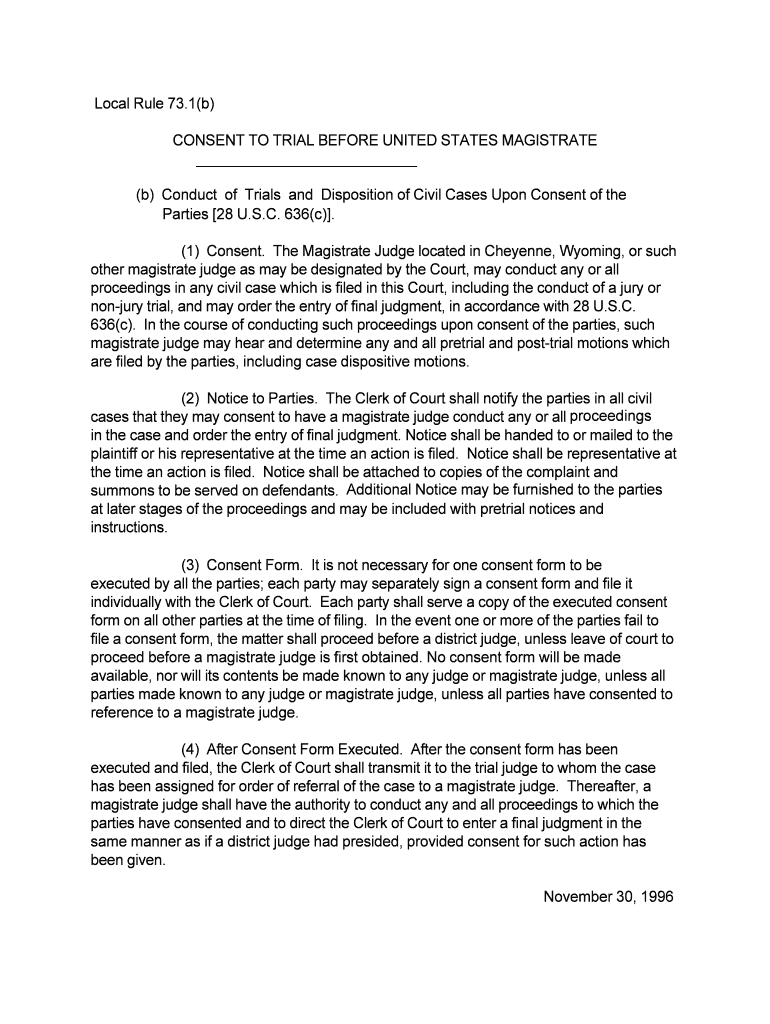 Local Rule 73.1(b)

CONSENT TO TRIAL BEFORE UNITED STATES MAGISTRATE

(b) Conduct of Trials and Disposition of Civil Cases Upon Consent of the Parties [28 U.S.C. 636(c)].

(1) Consent. The Magistrate Judge located in Cheyenne, Wyoming, or such other magistrate judge as may be designated by the Court, may conduct any or all proceedings in any civil case which is filed in this Court, including the conduct of a jury or non-jury trial, and may order the entry of final judgment, in accordance with 28 U.S.C. 636(c). In the course of conducting such proceedings upon consent of the parties, such magistrate judge may hear and determine any and all pretrial and post-trial motions which are filed by the parties, including case dispositive motions.

(2) Notice to Parties. The Clerk of Court shall notify the parties in all civil cases that they may consent to have a magistrate judge conduct any or all proceedings in the case and order the entry of final judgment. Notice shall be handed to or mailed to the plaintiff or his representative at the time an action is filed. Notice shall be representative at the time an action is filed. Notice shall be attached to copies of the complaint and summons to be served on defendants. Additional Notice may be furnished to the parties at later stages of the proceedings and may be included with pretrial notices and instructions.

(3) Consent Form. It is not necessary for one consent form to be executed by all the parties; each party may separately sign a consent form and file it individually with the Clerk of Court. Each party shall serve a copy of the executed consent form on all other parties at the time of filing. In the event one or more of the parties fail to file a consent form, the matter shall proceed before a district judge, unless leave of court to proceed before a magistrate judge is first obtained. No consent form will be made available, nor will its contents be made known to any judge or magistrate judge, unless all parties made known to any judge or magistrate judge, unless all parties have consented to reference to a magistrate judge.

(4) After Consent Form Executed. After the consent form has been executed and filed, the Clerk of Court shall transmit it to the trial judge to whom the case has been assigned for order of referral of the case to a magistrate judge. Thereafter, a magistrate judge shall have the authority to conduct any and all proceedings to which the parties have consented and to direct the Clerk of Court to enter a final judgment in the same manner as if a district judge had presided, provided consent for such action has been given.

November 30, 1996